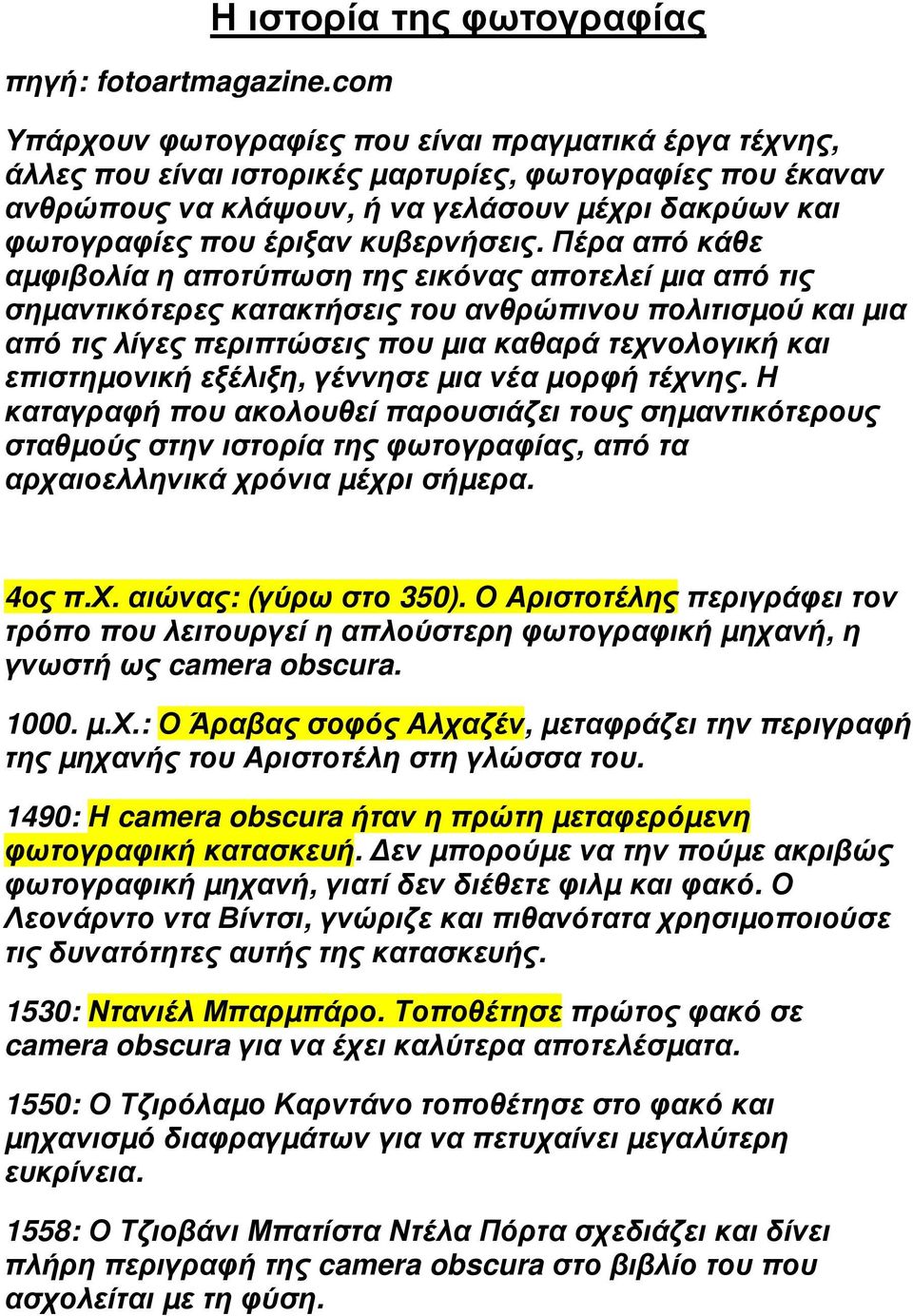 Η ιστορία της φωτογραφίας

πηγή: fotoartmagazine.com

Υπάρχουν φωτογραφίες που είναι πραγματικά έργα τέχνης, άλλες που είναι ιστορικές μαρτυρίες, φωτογραφίες που έκαναν ανθρώπους να κλάψουν, ή να γελάσουν μέχρι δακρύων και φωτογραφίες που έριξαν κυβερνήσεις. Πέρα από κάθε αμφιβολία η αποτύπωση της εικόνας αποτελεί μια από τις σημαντικότερες κατακτήσεις του ανθρώπινου πολιτισμού και μια από τις λίγες περιπτώσεις που μια καθαρά τεχνολογική και επιστημονική εξέλιξη, γέννησε μια νέα μορφή τέχνης. Η καταγραφή που ακολουθεί παρουσιάζει τους σημαντικότερους σταθμούς στην ιστορία της φωτογραφίας, από τα αρχαιοελληνικά χρόνια μέχρι σήμερα.

4ος π.Χ. αιώνας: (γύρω στο 350). Ο Αριστοτέλης περιγράφει τον τρόπο που λειτουργεί η απλούστερη φωτογραφική μηχανή, η γνωστή ως camera obscura.

1000. μ.Χ.: Ο Άραβας σοφός Αλχαζέν, μεταφράζει την περιγραφή της μηχανής του Αριστοτέλη στη γλώσσα του.

1490: Η camera obscura ήταν η πρώτη μεταφερόμενη φωτογραφική κατασκευή. Δεν μπορούμε να την πούμε ακριβώς φωτογραφική μηχανή, γιατί δεν διέθετε φιλμ και φακό. Ο Λεονάρντο ντα Βίντσι, γνώριζε και πιθανότατα χρησιμοποιούσε τις δυνατότητες αυτής της κατασκευής.

1530: Ντανιέλ Μπαρμπάρο. Τοποθέτησε πρώτος φακό σε camera obscura για να έχει καλύτερα αποτελέσματα.

1550: Ο Τζιρόλαμο Καρντάνο τοποθέτησε στο φακό και μηχανισμό διαφραγμάτων για να πετυχαίνει μεγαλύτερη ευκρίνεια.

1558: Ο Τζιοβάνι Μπατίστα Ντέλα Πόρτα σχεδιάζει και δίνει πλήρη περιγραφή της camera obscura στο βιβλίο του που ασχολείται με τη φύση.